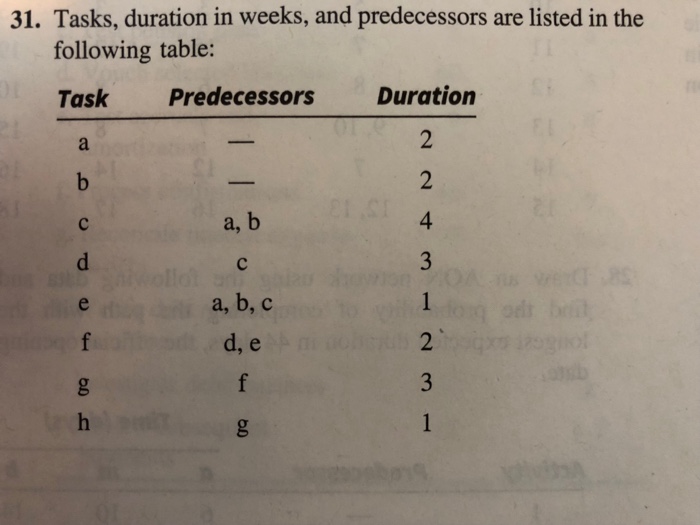 31. Tasks, duration in weeks, and predecessors are listed in the following table:

| Task | Predecessors | Duration |
|---|---|---|
| a | — | 2 |
| b | — | 2 |
| c | a, b | 4 |
| d | c | 3 |
| e | a, b, c | 1 |
| f | d, e | 2 |
| g | f | 3 |
| h | g | 1 |